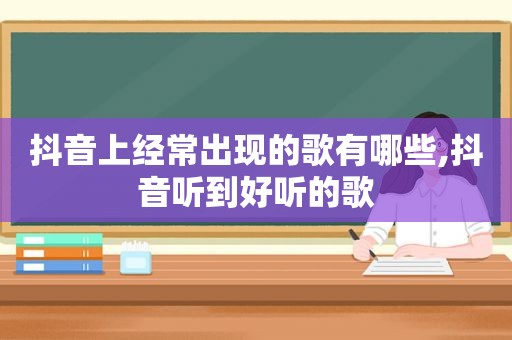 抖音上经常出现的歌有哪些,抖音听到好听的歌